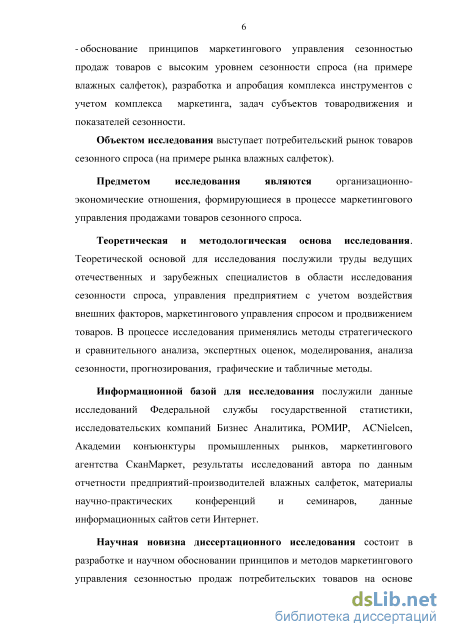 6

- обоснование принципов маркетингового управления сезонностью продаж товаров с высоким уровнем сезонности спроса (на примере влажных салфеток), разработка и апробация комплекса инструментов с учетом комплекса маркетинга, задач субъектов товародвижения и показателей сезонности.

Объектом исследования выступает потребительский рынок товаров сезонного спроса (на примере рынка влажных салфеток).

Предметом исследования являются организационно-экономические отношения, формирующиеся в процессе маркетингового управления продажами товаров сезонного спроса.

Теоретическая и методологическая основа исследования. Теоретической основой для исследования послужили труды ведущих отечественных и зарубежных специалистов в области исследования сезонности спроса, управления предприятием с учетом воздействия внешних факторов, маркетингового управления спросом и продвижением товаров. В процессе исследования применялись методы стратегического и сравнительного анализа, экспертных оценок, моделирования, анализа сезонности, прогнозирования, графические и табличные методы.

Информационной базой для исследования послужили данные исследований Федеральной службы государственной статистики, исследовательских компаний Бизнес Аналитика, РОМИР, ACNielcen, Академии конъюнктуры промышленных рынков, маркетингового агентства СканМаркет, результаты исследований автора по данным отчетности предприятий-производителей влажных салфеток, материалы научно-практических конференций и семинаров, данные информационных сайтов сети Интернет.

Научная новизна диссертационного исследования состоит в разработке и научном обосновании принципов и методов маркетингового управления сезонностью продаж потребительских товаров на основе

dsLib.net
библиотека диссертаций